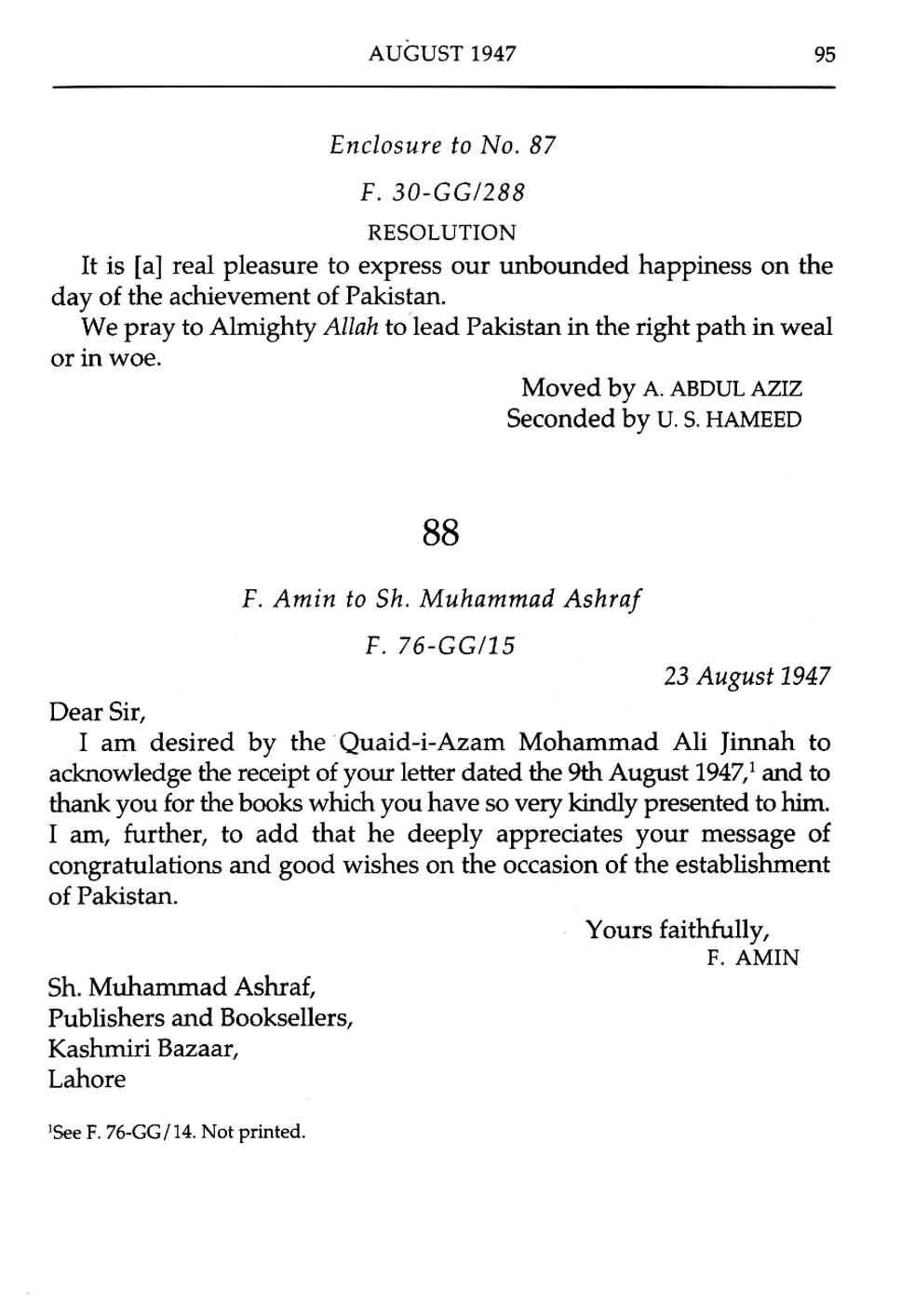 AUGUST 1947 95

Enclosure to No. 87

F. 30-GG/288

RESOLUTION

It is [a] real pleasure to express our unbounded happiness on the day of the achievement of Pakistan.

We pray to Almighty Allah to lead Pakistan in the right path in weal or in woe.

Moved by A. ABDUL AZIZ
Seconded by U. S. HAMEED

88

F. Amin to Sh. Muhammad Ashraf

F. 76-GG/15

23 August 1947

Dear Sir,

I am desired by the Quaid-i-Azam Mohammad Ali Jinnah to acknowledge the receipt of your letter dated the 9th August 1947,$^1$ and to thank you for the books which you have so very kindly presented to him. I am, further, to add that he deeply appreciates your message of congratulations and good wishes on the occasion of the establishment of Pakistan.

Yours faithfully,
F. AMIN

Sh. Muhammad Ashraf,
Publishers and Booksellers,
Kashmiri Bazaar,
Lahore

$^1$See F. 76-GG/14. Not printed.